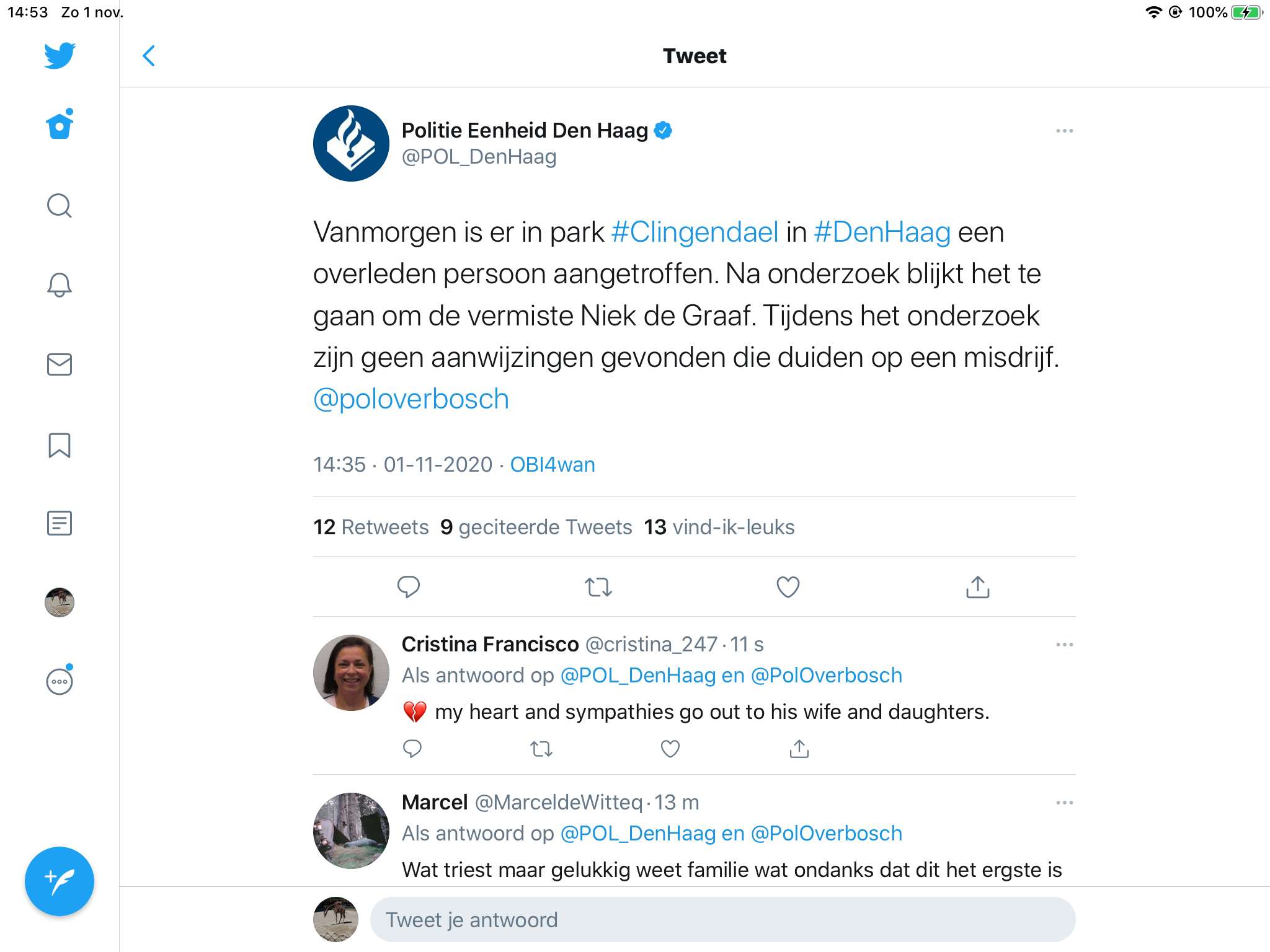 14:53 Zo 1 nov.

100%

Tweet

Politie Eenheid Den Haag
@POL_DenHaag

Vanmorgen is er in park #Clingendael in #DenHaag een overleden persoon aangetroffen. Na onderzoek blijkt het te gaan om de vermiste Niek de Graaf. Tijdens het onderzoek zijn geen aanwijzingen gevonden die duiden op een misdrijf. @poloverbosch

14:35 · 01-11-2020 · OBI4wan

12 Retweets 9 geciteerde Tweets 13 vind-ik-leuks

Cristina Francisco @cristina_247 · 11 s
Als antwoord op @POL_DenHaag en @PolOverbosch
💔 my heart and sympathies go out to his wife and daughters.

Marcel @MarceldeWitteq · 13 m
Als antwoord op @POL_DenHaag en @PolOverbosch
Wat triest maar gelukkig weet familie wat ondanks dat dit het ergste is

Tweet je antwoord